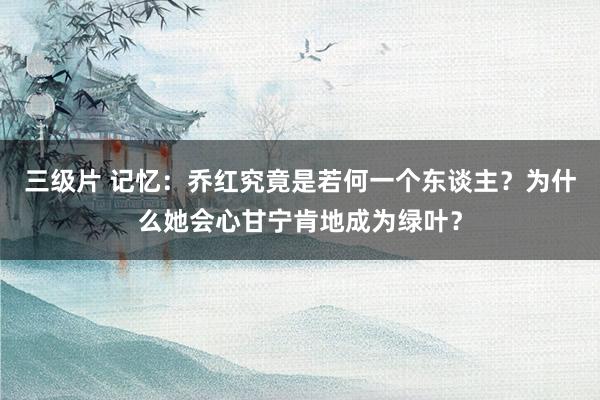 三级片 记忆：乔红究竟是若何一个东谈主？为什么她会心甘宁肯地成为绿叶？